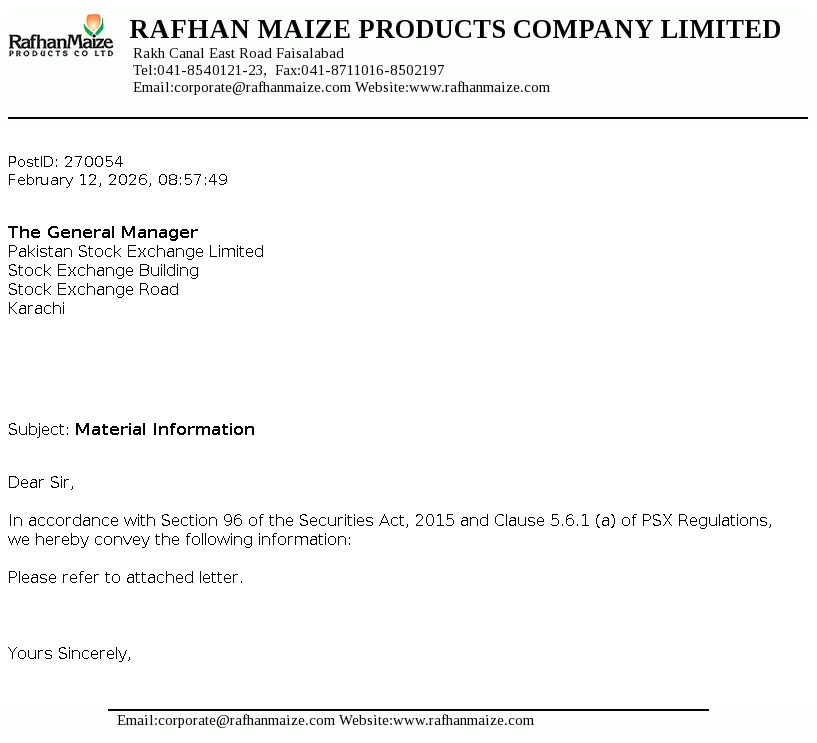 RafhanMaize
PRODUCTS CO LTD

RAFHAN MAIZE PRODUCTS COMPANY LIMITED
Rakh Canal East Road Faisalabad
Tel:041-8540121-23, Fax:041-8711016-8502197
Email:corporate@rafhanmaize.com Website:www.rafhanmaize.com

PostID: 270054
February 12, 2026, 08:57:49

The General Manager
Pakistan Stock Exchange Limited
Stock Exchange Building
Stock Exchange Road
Karachi

Subject: Material Information

Dear Sir,

In accordance with Section 96 of the Securities Act, 2015 and Clause 5.6.1 (a) of PSX Regulations, we hereby convey the following information:

Please refer to attached letter.

Yours Sincerely,

Email:corporate@rafhanmaize.com Website:www.rafhanmaize.com